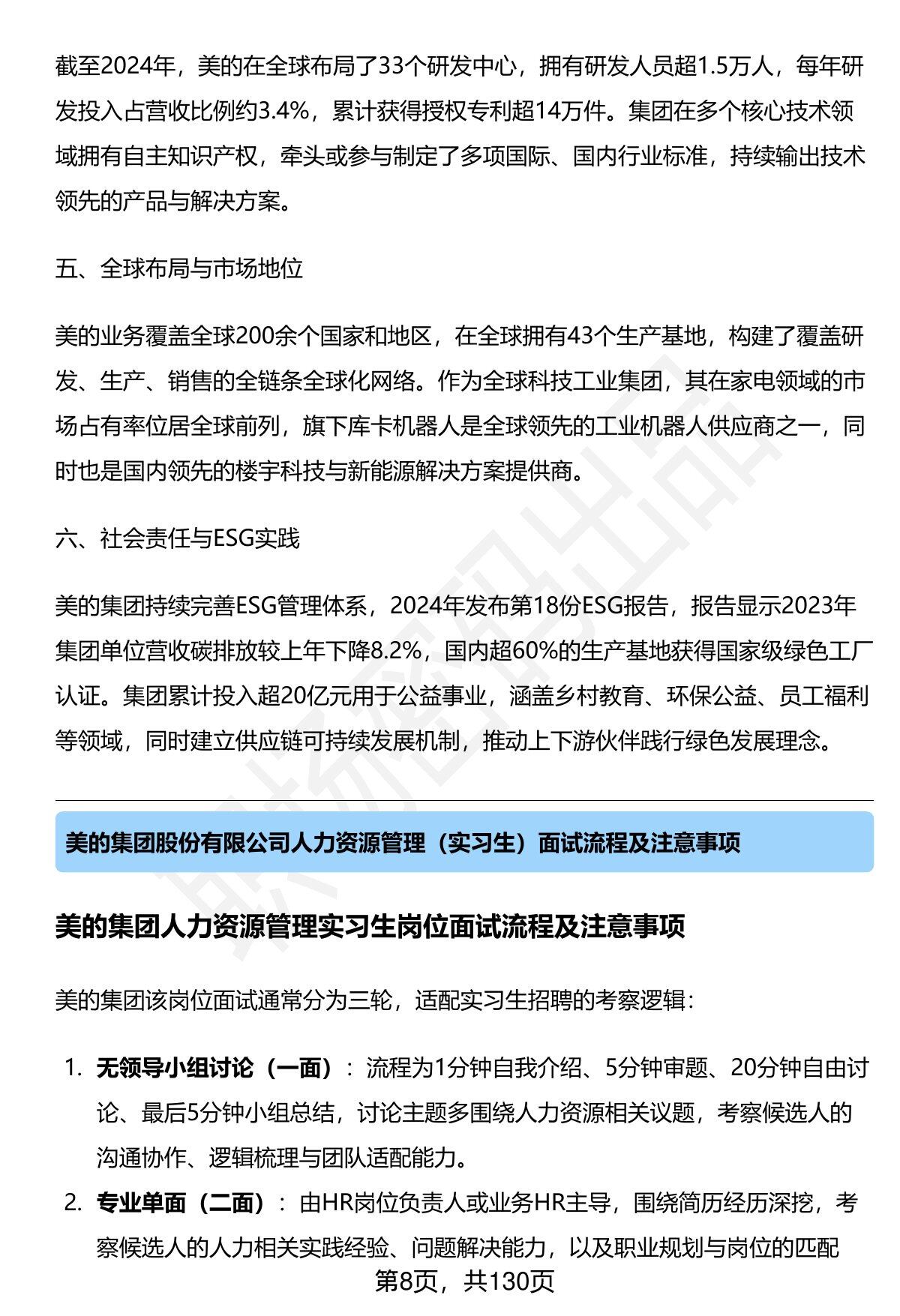 截至2024年，美的在全球布局了33个研发中心，拥有研发人员超1.5万人，每年研发投入占营收比例约3.4%，累计获得授权专利超14万件。集团在多个核心技术领域拥有自主知识产权，牵头或参与制定了多项国际、国内行业标准，持续输出技术领先的产品与解决方案。

五、全球布局与市场地位

美的业务覆盖全球200余个国家和地区，在全球拥有43个生产基地，构建了覆盖研发、生产、销售的全链条全球化网络。作为全球科技工业集团，其在家电领域的市场占有率位居全球前列，旗下库卡机器人是全球领先的工业机器人供应商之一，同时也是国内领先的楼宇科技与新能源解决方案提供商。

六、社会责任与ESG实践

美的集团持续完善ESG管理体系，2024年发布第18份ESG报告，报告显示2023年集团单位营收碳排放较上年下降8.2%，国内超60%的生产基地获得国家级绿色工厂认证。集团累计投入超20亿元用于公益事业，涵盖乡村教育、环保公益、员工福利等领域，同时建立供应链可持续发展机制，推动上下游伙伴践行绿色发展理念。

美的集团股份有限公司人力资源管理（实习生）面试流程及注意事项

美的集团人力资源管理实习生岗位面试流程及注意事项

美的集团该岗位面试通常分为三轮，适配实习生招聘的考察逻辑：

1. 无领导小组讨论（一面）：流程为1分钟自我介绍、5分钟审题、20分钟自由讨论、最后5分钟小组总结，讨论主题多围绕人力资源相关议题，考察候选人的沟通协作、逻辑梳理与团队适配能力。
2. 专业单面（二面）：由HR岗位负责人或业务HR主导，围绕简历经历深挖，考察候选人的人力相关实践经验、问题解决能力，以及职业规划与岗位的匹配

第8页，共130页